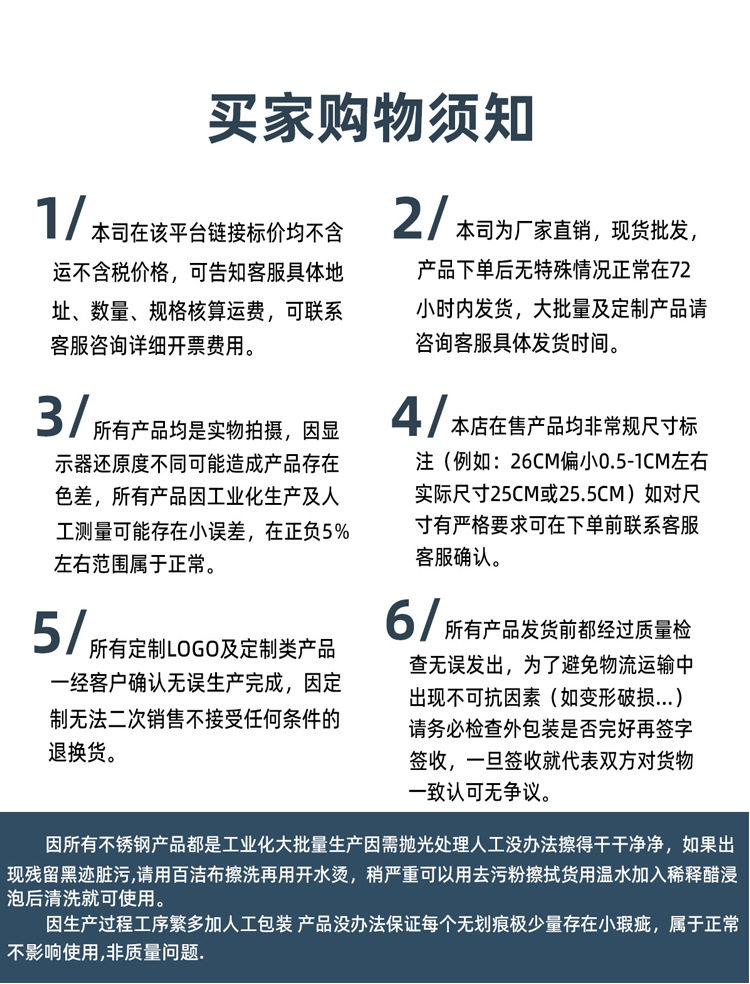 买家购物须知

1/ 本司在该平台链接标价均不含运不含税价格，可告知客服具体地址、数量、规格核算运费，可联系客服咨询详细开票费用。

2/ 本司为厂家直销，现货批发，产品下单后无特殊情况正常在72小时内发货，大批量及定制产品请咨询客服具体发货时间。

3/ 所有产品均是实物拍摄，因显示器还原度不同可能造成产品存在色差，所有产品因工业化生产及人工测量可能存在小误差，在正负5%左右范围属于正常。

4/ 本店在售产品均非常规尺寸标注（例如：26CM偏小0.5-1CM左右实际尺寸25CM或25.5CM）如对尺寸有严格要求可在下单前联系客服客服确认。

5/ 所有定制LOGO及定制类产品一经客户确认无误生产完成，因定制无法二次销售不接受任何条件的退换货。

6/ 所有产品发货前都经过质量检查无误发出，为了避免物流运输中出现不可抗因素（如变形破损...）请务必检查外包装是否完好再签字签收，一旦签收就代表双方对货物一致认可无争议。

因所有不锈钢产品都是工业化大批量生产因需抛光处理人工没办法擦得干干净净，如果出现残留黑迹脏污,请用百洁布擦洗再用开水烫，稍严重可以用去污粉擦拭货用温水加入稀释醋浸泡后清洗就可使用。

因生产过程工序繁多加人工包装 产品没办法保证每个无划痕极少量存在小瑕疵，属于正常不影响使用,非质量问题.